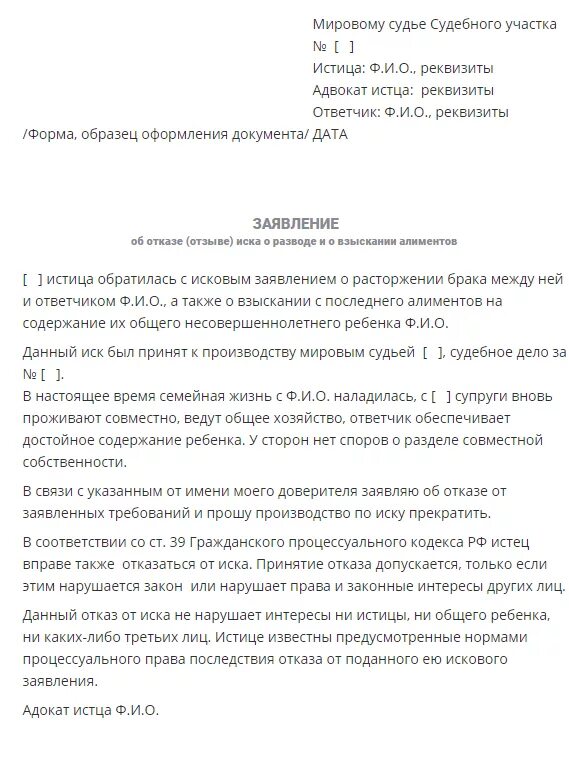 Мировому судье Судебного участка
№ [ ]
Истица: Ф.И.О., реквизиты
Адвокат истца: реквизиты
Ответчик: Ф.И.О., реквизиты

/Форма, образец оформления документа/ ДАТА

ЗАЯВЛЕНИЕ
об отказе (отзыве) иска о разводе и о взыскании алиментов

[ ] истица обратилась с исковым заявлением о расторжении брака между ней и ответчиком Ф.И.О., а также о взыскании с последнего алиментов на содержание их общего несовершеннолетнего ребенка Ф.И.О.

Данный иск был принят к производству мировым судьей [ ], судебное дело за № [ ].
В настоящее время семейная жизнь с Ф.И.О. наладилась, с [ ] супруги вновь проживают совместно, ведут общее хозяйство, ответчик обеспечивает достойное содержание ребенка. У сторон нет споров о разделе совместной собственности.

В связи с указанным от имени моего доверителя заявляю об отказе от заявленных требований и прошу производство по иску прекратить.

В соответствии со ст. 39 Гражданского процессуального кодекса РФ истец вправе также отказаться от иска. Принятие отказа допускается, только если этим нарушается закон или нарушает права и законные интересы других лиц.

Данный отказ от иска не нарушает интересы ни истицы, ни общего ребенка, ни каких-либо третьих лиц. Истице известны предусмотренные нормами процессуального права последствия отказа от поданного ею искового заявления.

Адокат истца Ф.И.О.